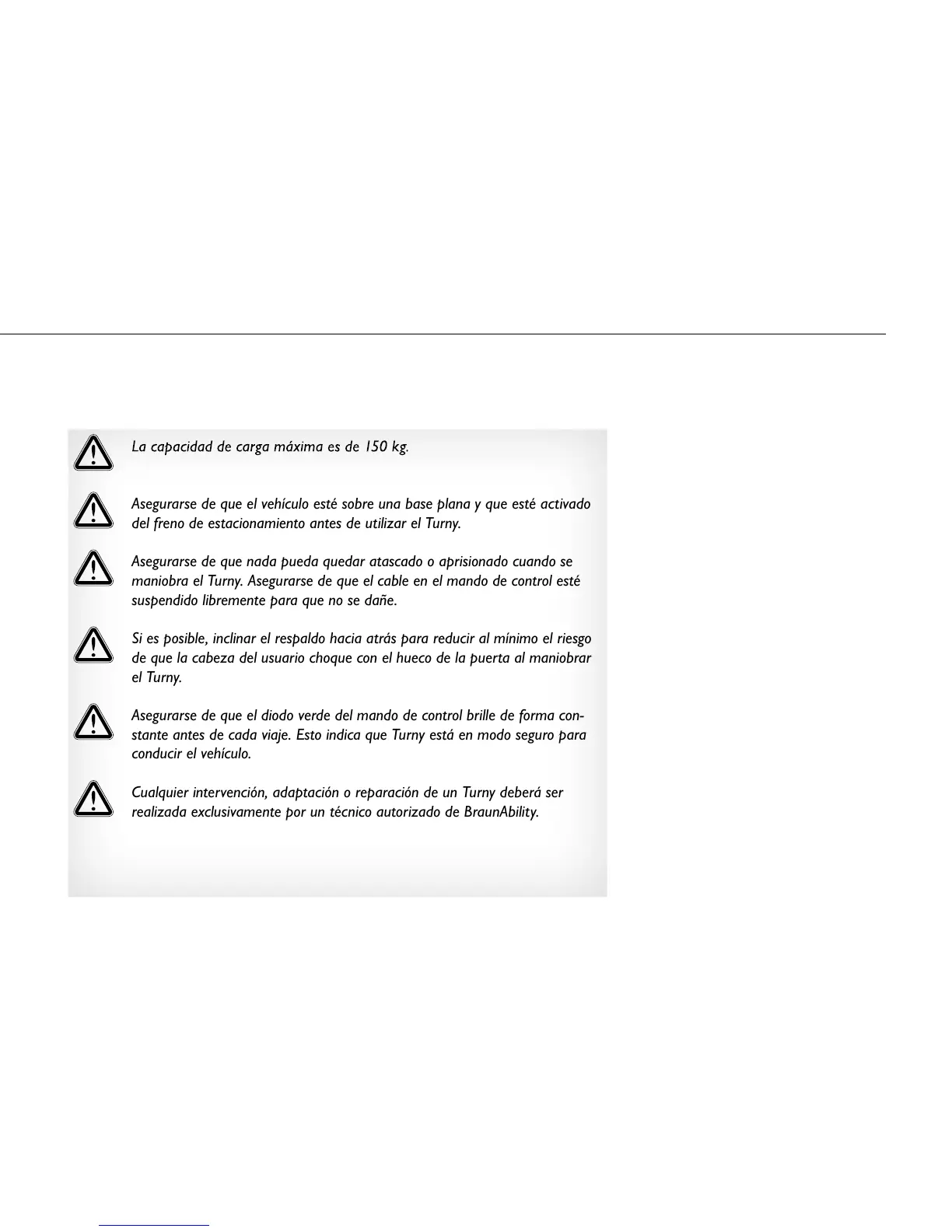 La capacidad de carga máxima es de 150 kg.

Asegurarse de que el vehículo esté sobre una base plana y que esté activado del freno de estacionamiento antes de utilizar el Turny.

Asegurarse de que nada pueda quedar atascado o aprisionado cuando se maniobra el Turny. Asegurarse de que el cable en el mando de control esté suspendido libremente para que no se dañe.

Si es posible, inclinar el respaldo hacia atrás para reducir al mínimo el riesgo de que la cabeza del usuario choque con el hueco de la puerta al maniobrar el Turny.

Asegurarse de que el diodo verde del mando de control brille de forma constante antes de cada viaje. Esto indica que Turny está en modo seguro para conducir el vehículo.

Cualquier intervención, adaptación o reparación de un Turny deberá ser realizada exclusivamente por un técnico autorizado de BraunAbility.